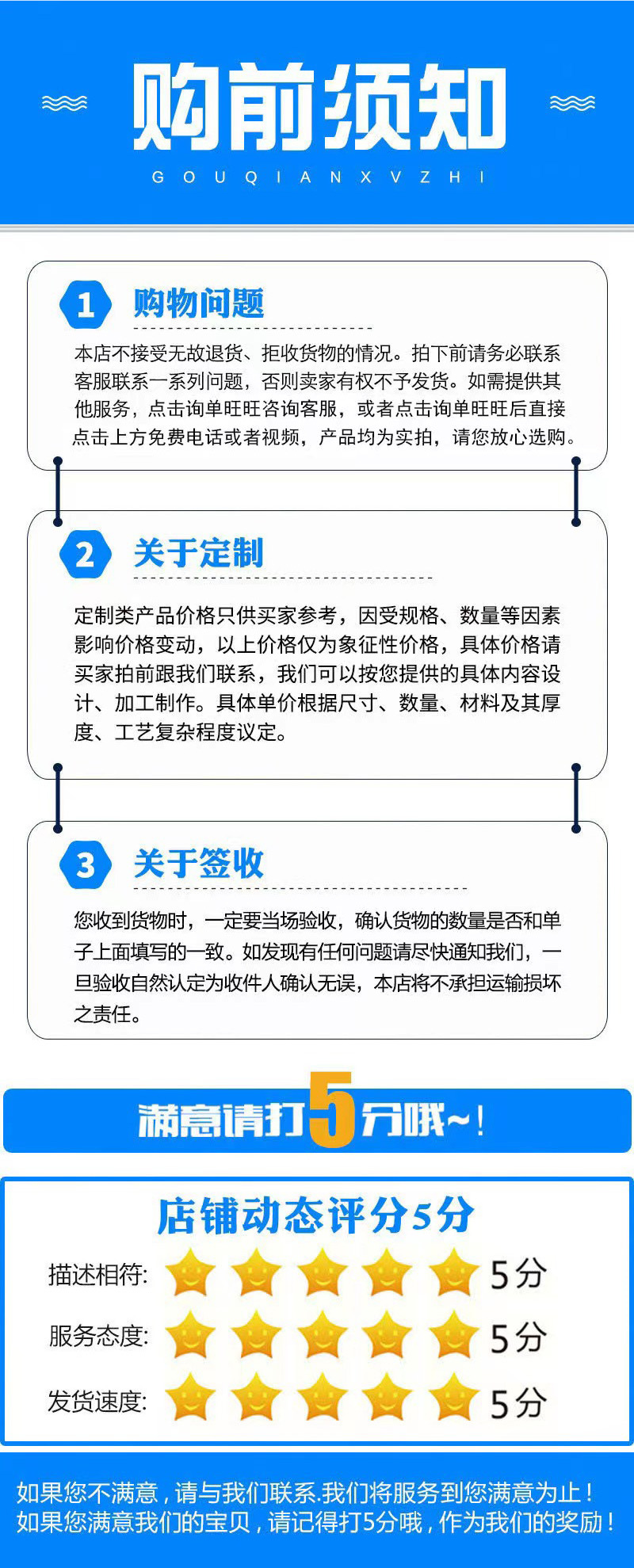 购前须知

G O U Q I A N X V Z H I

1 购物问题

本店不接受无故退货、拒收货物的情况。拍下前请务必联系客服联系一系列问题，否则卖家有权不予发货。如需提供其他服务，点击询单旺旺咨询客服，或者点击询单旺旺后直接点击上方免费电话或者视频，产品均为实拍，请您放心选购。

2 关于定制

定制类产品价格只供买家参考，因受规格、数量等因素影响价格变动，以上价格仅为象征性价格，具体价格请买家拍前跟我们联系，我们可以按您提供的具体内容设计、加工制作。具体单价根据尺寸、数量、材料及其厚度、工艺复杂程度议定。

3 关于签收

您收到货物时，一定要当场验收，确认货物的数量是否和单子上面填写的一致。如发现有任何问题请尽快通知我们，一旦验收自然认定为收件人确认无误，本店将不承担运输损坏之责任。

满意请打5分哦~！

店铺动态评分5分

描述相符: 5分

服务态度: 5分

发货速度: 5分

如果您不满意，请与我们联系.我们将服务到您满意为止！
如果您满意我们的宝贝，请记得打5分哦，作为我们的奖励！